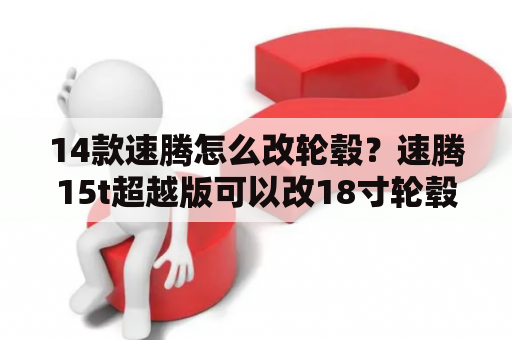 14款速腾怎么改轮毂？速腾15t超越版可以改18寸轮毂